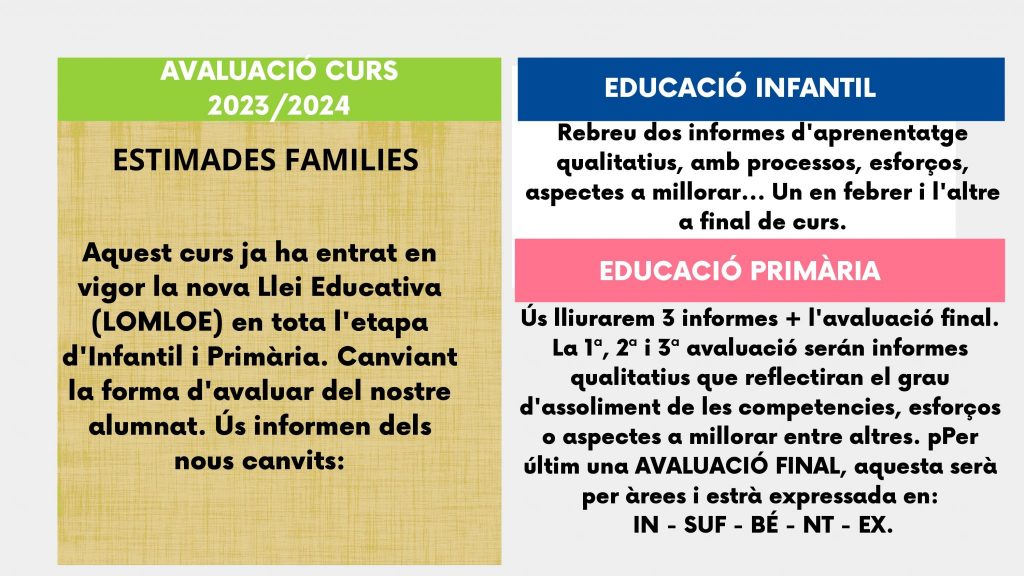 AVALUACIÓ CURS 2023/2024

ESTIMADES FAMILIES

Aquest curs ja ha entrat en vigor la nova Llei Educativa (LOMLOE) en tota l'etapa d'Infantil i Primària. Canviant la forma d'avaluar del nostre alumnat. Ús informen dels nous canvits:

EDUCACIÓ INFANTIL

Rebreu dos informes d'aprenentatge qualitatius, amb processos, esforços, aspectes a millorar... Un en febrer i l'altre a final de curs.

EDUCACIÓ PRIMÀRIA

Ús lliurarem 3 informes + l'avaluació final. La 1ª, 2ª i 3ª avaluació serán informes qualitatius que reflectiran el grau d'assoliment de les competencies, esforços o aspectes a millorar entre altres. pPer últim una AVALUACIÓ FINAL, aquesta serà per àrees i estrà expressada en:
IN - SUF - BÉ - NT - EX.